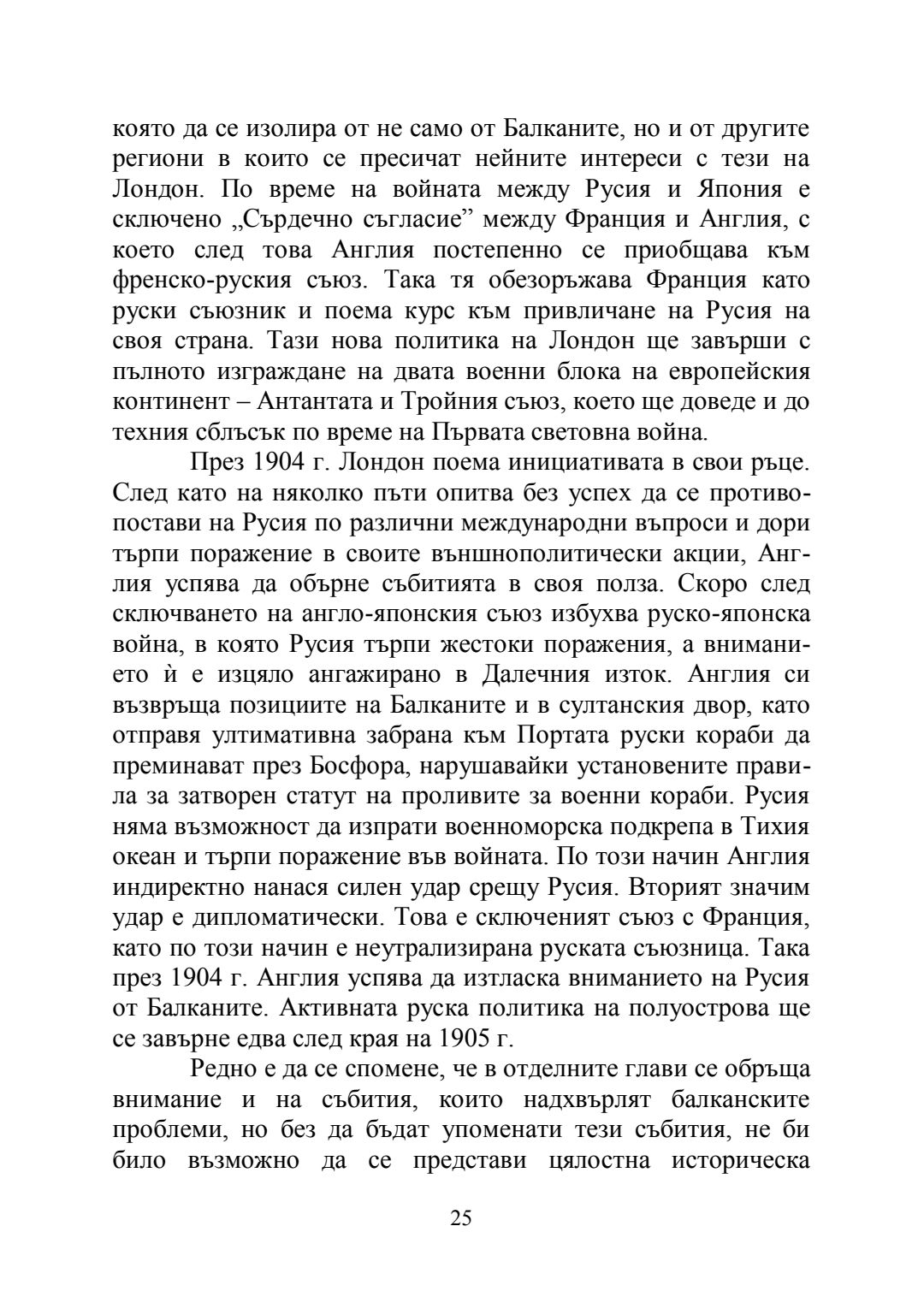 която да се изолира от не само от Балканите, но и от другите региони в които се пресичат нейните интереси с тези на Лондон. По време на войната между Русия и Япония е сключено „Сърдечно съгласие” между Франция и Англия, с което след това Англия постепенно се приобщава към френско-руския съюз. Така тя обезоръжава Франция като руски съюзник и поема курс към привличане на Русия на своя страна. Тази нова политика на Лондон ще завърши с пълното изграждане на двата военни блока на европейския континент – Антантата и Тройния съюз, което ще доведе и до техния сблъсък по време на Първата световна война.

През 1904 г. Лондон поема инициативата в свои ръце. След като на няколко пъти опитва без успех да се противопостави на Русия по различни международни въпроси и дори търпи поражение в своите външнополитически акции, Англия успява да обърне събитията в своя полза. Скоро след сключването на англо-японския съюз избухва руско-японска война, в която Русия търпи жестоки поражения, а вниманието ѝ е изцяло ангажирано в Далечния изток. Англия си възвръща позициите на Балканите и в султанския двор, като отправя ултимативна забрана към Портата руски кораби да преминават през Босфора, нарушавайки установените правила за затворен статут на проливите за военни кораби. Русия няма възможност да изпрати военноморска подкрепа в Тихия океан и търпи поражение във войната. По този начин Англия индиректно нанася силен удар срещу Русия. Вторият значим удар е дипломатически. Това е сключеният съюз с Франция, като по този начин е неутрализирана руската съюзница. Така през 1904 г. Англия успява да изтласка вниманието на Русия от Балканите. Активната руска политика на полуострова ще се завърне едва след края на 1905 г.

Редно е да се спомене, че в отделните глави се обръща внимание и на събития, които надхвърлят балканските проблеми, но без да бъдат упоменати тези събития, не би било възможно да се представи цялостна историческа

25